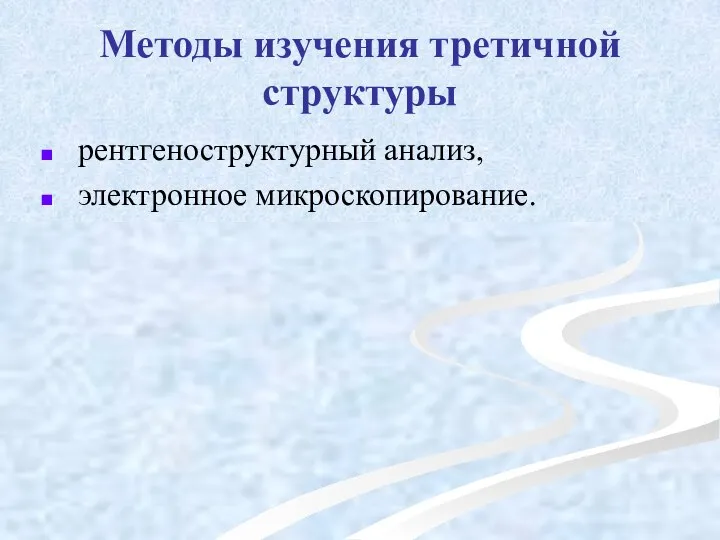 Методы изучения третичной структуры

рентгеноструктурный анализ,

электронное микроскопирование.